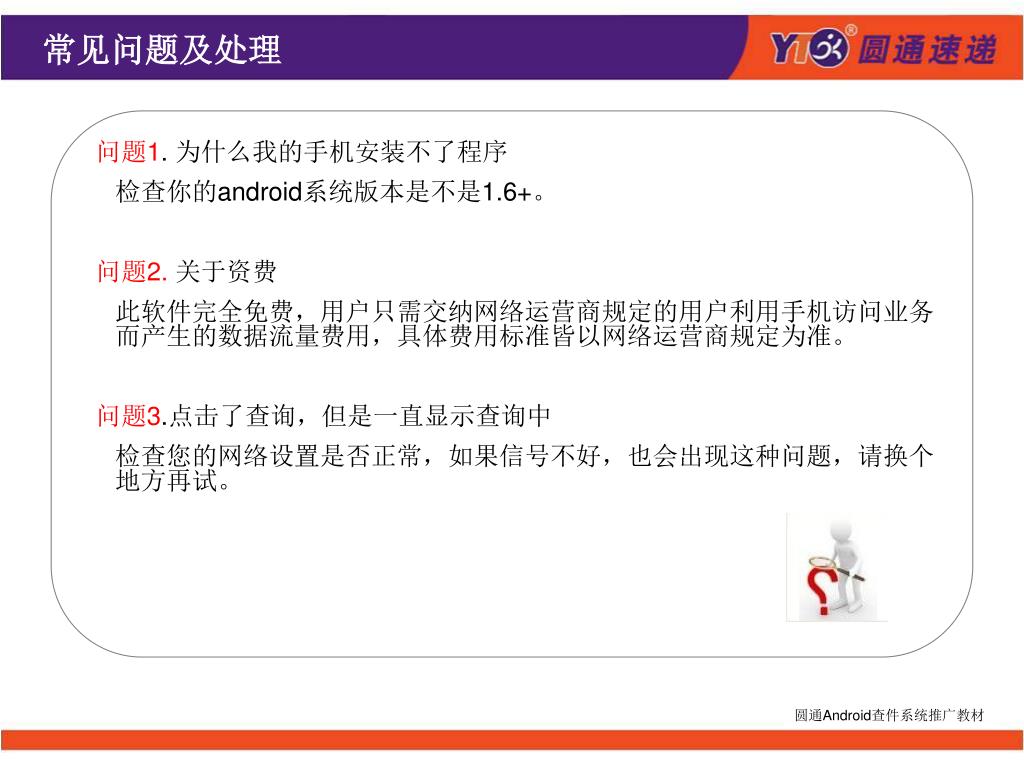 常见问题及处理

YTO® 圆通速递

问题1. 为什么我的手机安装不了程序

检查你的android系统版本是不是1.6+。

问题2. 关于资费

此软件完全免费，用户只需交纳网络运营商规定的用户利用手机访问业务而产生的数据流量费用，具体费用标准皆以网络运营商规定为准。

问题3.点击了查询，但是一直显示查询中

检查您的网络设置是否正常，如果信号不好，也会出现这种问题，请换个地方再试。

圆通Android查件系统推广教材